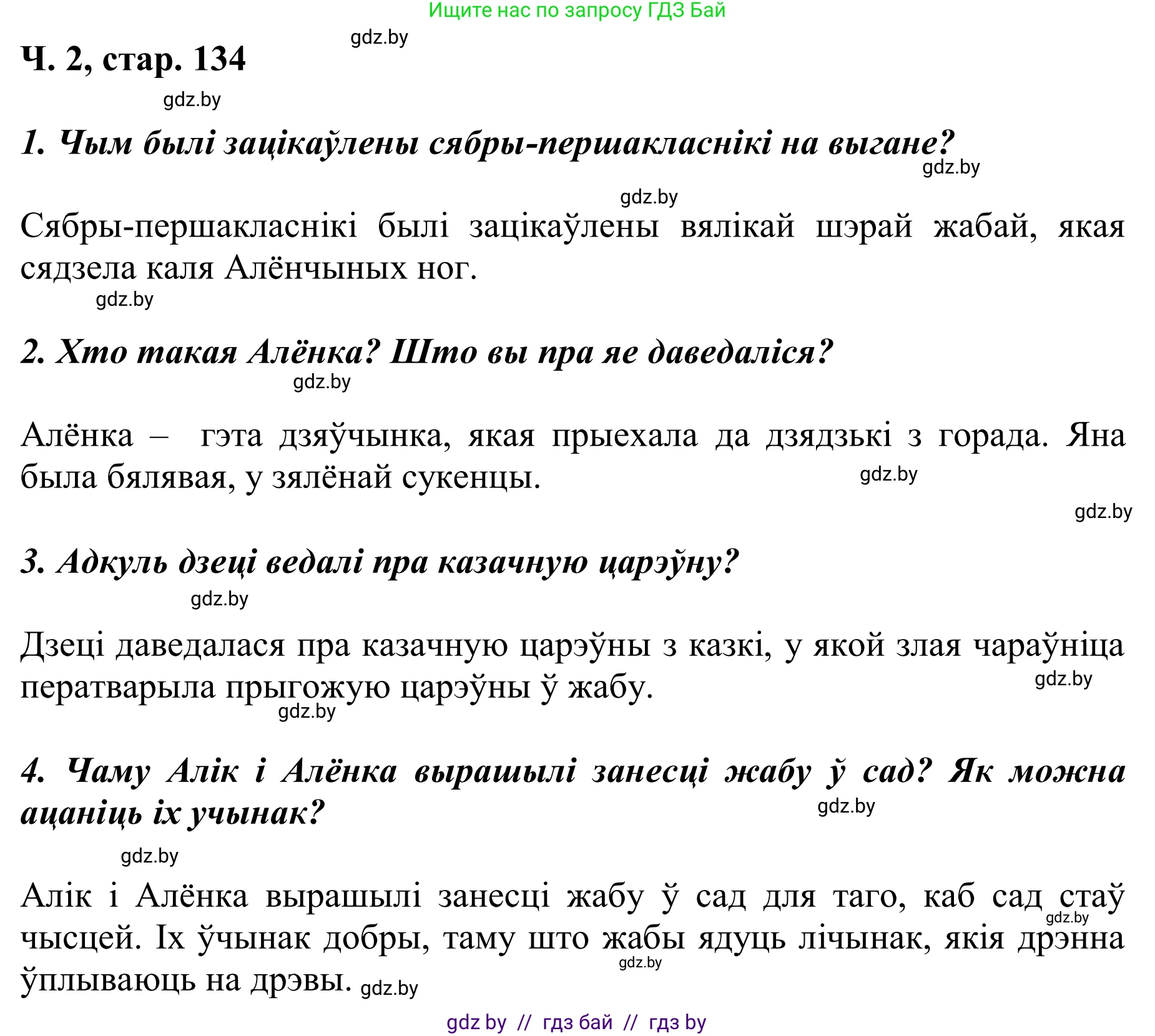 Ищите нас по запросу ГДЗ Бай

gdz.by

Ч. 2, стар. 134

gdz.by

1. Чым былі зацікаўлены сябры-першакласнікі на выгане?

gdz.by

gdz.by

Сябры-першакласнікі былі зацікаўлены вялікай шэрай жабай, якая сядзела каля Алёнчыных ног.

gdz.by

2. Хто такая Алёнка? Што вы пра яе даведаліся?

gdz.by

Алёнка – гэта дзяўчынка, якая прыехала да дзядзькі з горада. Яна была бялявая, у зялёнай сукенцы.

gdz.by

gdz.by

3. Адкуль дзеці ведалі пра казачную царэўну?

gdz.by

Дзеці даведалася пра казачную царэўны з казкі, у якой злая чараўніца ператварыла прыгожую царэўны ў жабу.

gdz.by

gdz.by

4. Чаму Алік і Алёнка вырашылі занесці жабу ў сад? Як можна ацаніць іх учынак?

gdz.by

gdz.by

Алік і Алёнка вырашылі занесці жабу ў сад для таго, каб сад стаў чысцей. Іх ўчынак добры, таму што жабы ядуць лічынак, якія дрэнна ўплываюць на дрэвы.

gdz.by

gdz.by

gdz.by

gdz by // гдз бай // гдз by